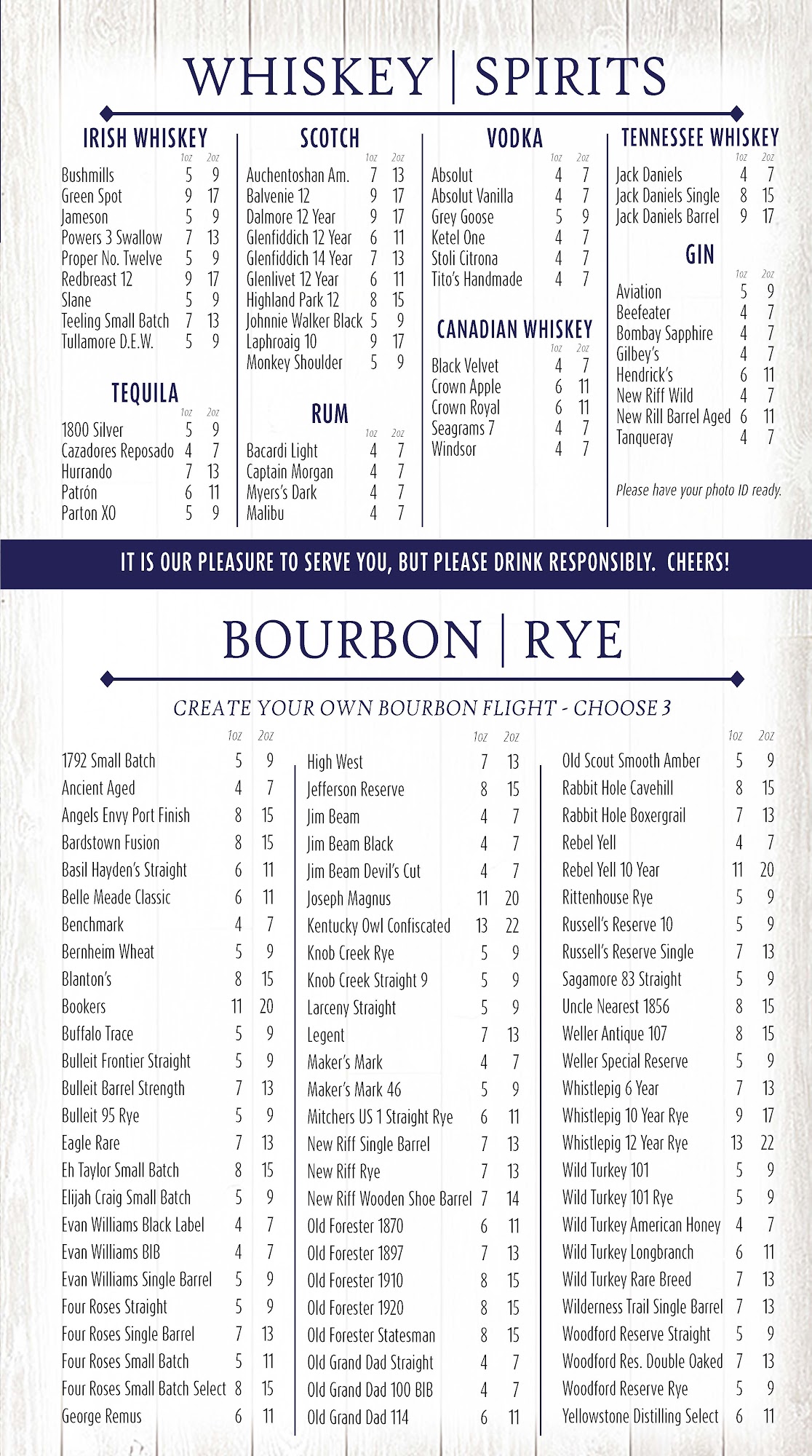 WHISKEY | SPIRITS

IRISH WHISKEY

| | 1oz | 2oz |
|---|---|---|
| Bushmills | 5 | 9 |
| Green Spot | 9 | 17 |
| Jameson | 5 | 9 |
| Powers 3 Swallow | 7 | 13 |
| Proper No. Twelve | 5 | 9 |
| Redbreast 12 | 9 | 17 |
| Slane | 5 | 9 |
| Teeling Small Batch | 7 | 13 |
| Tullamore D.E.W. | 5 | 9 |

TEQUILA

| | 1oz | 2oz |
|---|---|---|
| 1800 Silver | 5 | 9 |
| Cazadores Reposado | 4 | 7 |
| Hurrando | 7 | 13 |
| Patrón | 6 | 11 |
| Parton XO | 5 | 9 |

SCOTCH

| | 1oz | 2oz |
|---|---|---|
| Auchentoshan Am. | 7 | 13 |
| Balvenie 12 | 9 | 17 |
| Dalmore 12 Year | 9 | 17 |
| Glenfiddich 12 Year | 6 | 11 |
| Glenfiddich 14 Year | 7 | 13 |
| Glenlivet 12 Year | 6 | 11 |
| Highland Park 12 | 8 | 15 |
| Johnnie Walker Black | 5 | 9 |
| Laphroaig 10 | 9 | 17 |
| Monkey Shoulder | 5 | 9 |

RUM

| | 1oz | 2oz |
|---|---|---|
| Bacardi Light | 4 | 7 |
| Captain Morgan | 4 | 7 |
| Myers's Dark | 4 | 7 |
| Malibu | 4 | 7 |

VODKA

| | 1oz | 2oz |
|---|---|---|
| Absolut | 4 | 7 |
| Absolut Vanilla | 4 | 7 |
| Grey Goose | 5 | 9 |
| Ketel One | 4 | 7 |
| Stoli Citrona | 4 | 7 |
| Tito's Handmade | 4 | 7 |

CANADIAN WHISKEY

| | 1oz | 2oz |
|---|---|---|
| Black Velvet | 4 | 7 |
| Crown Apple | 6 | 11 |
| Crown Royal | 6 | 11 |
| Seagrams 7 | 4 | 7 |
| Windsor | 4 | 7 |

TENNESSEE WHISKEY

| | 1oz | 2oz |
|---|---|---|
| Jack Daniels | 4 | 7 |
| Jack Daniels Single | 8 | 15 |
| Jack Daniels Barrel | 9 | 17 |

GIN

| | 1oz | 2oz |
|---|---|---|
| Aviation | 5 | 9 |
| Beefeater | 4 | 7 |
| Bombay Sapphire | 4 | 7 |
| Gilbey's | 4 | 7 |
| Hendrick's | 6 | 11 |
| New Riff Wild | 4 | 7 |
| New Rill Barrel Aged | 6 | 11 |
| Tanqueray | 4 | 7 |

Please have your photo ID ready.

IT IS OUR PLEASURE TO SERVE YOU, BUT PLEASE DRINK RESPONSIBLY. CHEERS!

BOURBON | RYE

CREATE YOUR OWN BOURBON FLIGHT - CHOOSE 3

| | 1oz | 2oz |
|---|---|---|
| 1792 Small Batch | 5 | 9 |
| Ancient Aged | 4 | 7 |
| Angels Envy Port Finish | 8 | 15 |
| Bardstown Fusion | 8 | 15 |
| Basil Hayden's Straight | 6 | 11 |
| Belle Meade Classic | 6 | 11 |
| Benchmark | 4 | 7 |
| Bernheim Wheat | 5 | 9 |
| Blanton's | 8 | 15 |
| Bookers | 11 | 20 |
| Buffalo Trace | 5 | 9 |
| Bulleit Frontier Straight | 5 | 9 |
| Bulleit Barrel Strength | 7 | 13 |
| Bulleit 95 Rye | 5 | 9 |
| Eagle Rare | 7 | 13 |
| Eh Taylor Small Batch | 8 | 15 |
| Elijah Craig Small Batch | 5 | 9 |
| Evan Williams Black Label | 4 | 7 |
| Evan Williams BIB | 4 | 7 |
| Evan Williams Single Barrel | 5 | 9 |
| Four Roses Straight | 5 | 9 |
| Four Roses Single Barrel | 7 | 13 |
| Four Roses Small Batch | 5 | 11 |
| Four Roses Small Batch Select | 8 | 15 |
| George Remus | 6 | 11 |

| | 1oz | 2oz |
|---|---|---|
| High West | 7 | 13 |
| Jefferson Reserve | 8 | 15 |
| Jim Beam | 4 | 7 |
| Jim Beam Black | 4 | 7 |
| Jim Beam Devil's Cut | 4 | 7 |
| Joseph Magnus | 11 | 20 |
| Kentucky Owl Confiscated | 13 | 22 |
| Knob Creek Rye | 5 | 9 |
| Knob Creek Straight 9 | 5 | 9 |
| Larceny Straight | 5 | 9 |
| Legent | 7 | 13 |
| Maker's Mark | 4 | 7 |
| Maker's Mark 46 | 5 | 9 |
| Mitchers US 1 Straight Rye | 6 | 11 |
| New Riff Single Barrel | 7 | 13 |
| New Riff Rye | 7 | 13 |
| New Riff Wooden Shoe Barrel | 7 | 14 |
| Old Forester 1870 | 6 | 11 |
| Old Forester 1897 | 7 | 13 |
| Old Forester 1910 | 8 | 15 |
| Old Forester 1920 | 8 | 15 |
| Old Forester Statesman | 8 | 15 |
| Old Grand Dad Straight | 4 | 7 |
| Old Grand Dad 100 BIB | 4 | 7 |
| Old Grand Dad 114 | 6 | 11 |

| | 1oz | 2oz |
|---|---|---|
| Old Scout Smooth Amber | 5 | 9 |
| Rabbit Hole Cavehill | 8 | 15 |
| Rabbit Hole Boxergrail | 7 | 13 |
| Rebel Yell | 4 | 7 |
| Rebel Yell 10 Year | 11 | 20 |
| Rittenhouse Rye | 5 | 9 |
| Russell's Reserve 10 | 5 | 9 |
| Russell's Reserve Single | 7 | 13 |
| Sagamore 83 Straight | 5 | 9 |
| Uncle Nearest 1856 | 8 | 15 |
| Weller Antique 107 | 8 | 15 |
| Weller Special Reserve | 5 | 9 |
| Whistlepig 6 Year | 7 | 13 |
| Whistlepig 10 Year Rye | 9 | 17 |
| Whistlepig 12 Year Rye | 13 | 22 |
| Wild Turkey 101 | 5 | 9 |
| Wild Turkey 101 Rye | 5 | 9 |
| Wild Turkey American Honey | 4 | 7 |
| Wild Turkey Longbranch | 6 | 11 |
| Wild Turkey Rare Breed | 7 | 13 |
| Wilderness Trail Single Barrel | 7 | 13 |
| Woodford Reserve Straight | 5 | 9 |
| Woodford Res. Double Oaked | 7 | 13 |
| Woodford Reserve Rye | 5 | 9 |
| Yellowstone Distilling Select | 6 | 11 |